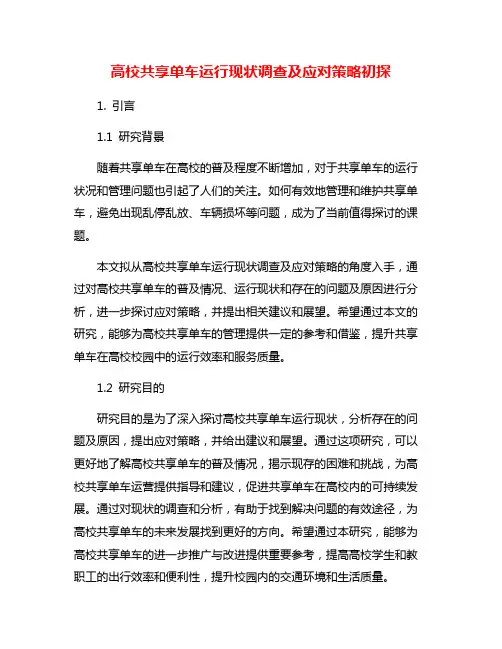 高校共享单车运行现状调查及应对策略初探

1. 引言

1.1 研究背景

随着共享单车在高校的普及程度不断增加，对于共享单车的运行状况和管理问题也引起了人们的关注。如何有效地管理和维护共享单车，避免出现乱停乱放、车辆损坏等问题，成为了当前值得探讨的课题。

本文拟从高校共享单车运行现状调查及应对策略的角度入手，通过对高校共享单车的普及情况、运行现状和存在的问题及原因进行分析，进一步探讨应对策略，并提出相关建议和展望。希望通过本文的研究，能够为高校共享单车的管理提供一定的参考和借鉴，提升共享单车在高校校园中的运行效率和服务质量。

1.2 研究目的

研究目的是为了深入探讨高校共享单车运行现状，分析存在的问题及原因，提出应对策略，并给出建议和展望。通过这项研究，可以更好地了解高校共享单车的普及情况，揭示现存的困难和挑战，为高校共享单车运营提供指导和建议，促进共享单车在高校内的可持续发展。通过对现状的调查和分析，有助于找到解决问题的有效途径，为高校共享单车的未来发展找到更好的方向。希望通过本研究，能够为高校共享单车的进一步推广与改进提供重要参考，提高高校学生和教职工的出行效率和便利性，提升校园内的交通环境和生活质量。